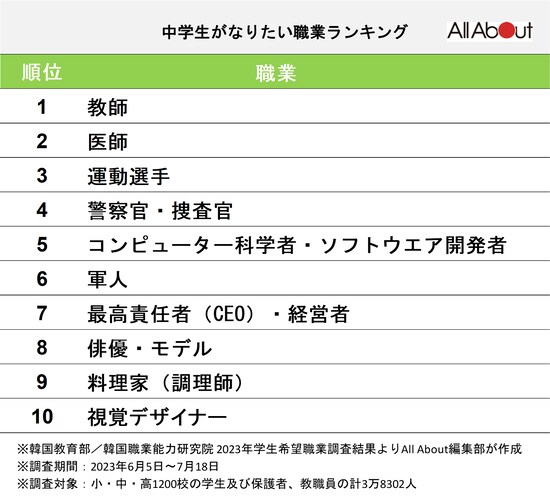 中学生がなりたい職業ランキング

All About

| 順位 | 職業 |
|---|---|
| 1 | 教師 |
| 2 | 医師 |
| 3 | 運動選手 |
| 4 | 警察官・捜査官 |
| 5 | コンピューター科学者・ソフトウエア開発者 |
| 6 | 軍人 |
| 7 | 最高責任者（CEO）・経営者 |
| 8 | 俳優・モデル |
| 9 | 料理家（調理師） |
| 10 | 視覚デザイナー |

※韓国教育部／韓国職業能力研究院 2023年学生希望職業調査結果よりAll About編集部が作成
※調査期間：2023年6月5日～7月18日
※調査対象：小・中・高1200校の学生及び保護者、教職員の計3万8302人